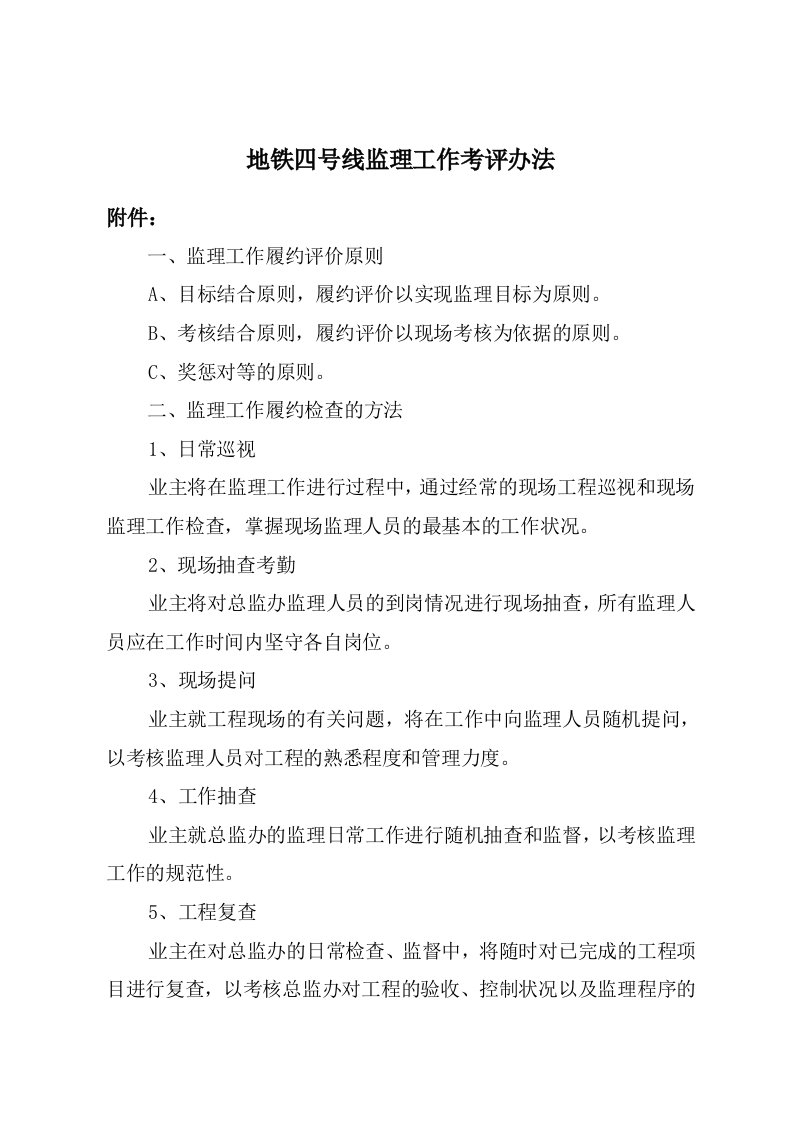 地铁四号线监理工作考评办法

附件：

一、监理工作履约评价原则

A、目标结合原则，履约评价以实现监理目标为原则。

B、考核结合原则，履约评价以现场考核为依据的原则。

C、奖惩对等的原则。

二、监理工作履约检查的方法

1、日常巡视

业主将在监理工作进行过程中，通过经常的现场工程巡视和现场监理工作检查，掌握现场监理人员的最基本的工作状况。

2、现场抽查考勤

业主将对总监办监理人员的到岗情况进行现场抽查，所有监理人员应在工作时间内坚守各自岗位。

3、现场提问

业主就工程现场的有关问题，将在工作中向监理人员随机提问，以考核监理人员对工程的熟悉程度和管理力度。

4、工作抽查

业主就总监办的监理日常工作进行随机抽查和监督，以考核监理工作的规范性。

5、工程复查

业主在对总监办的日常检查、监督中，将随时对已完成的工程项目进行复查，以考核总监办对工程的验收、控制状况以及监理程序的